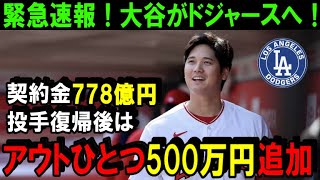 緊急速報！大谷がドジャースへ！

LOS ANGELES
LA
DODGERS

契約金778億円
投手復帰後は
アウトひとつ500万円追加